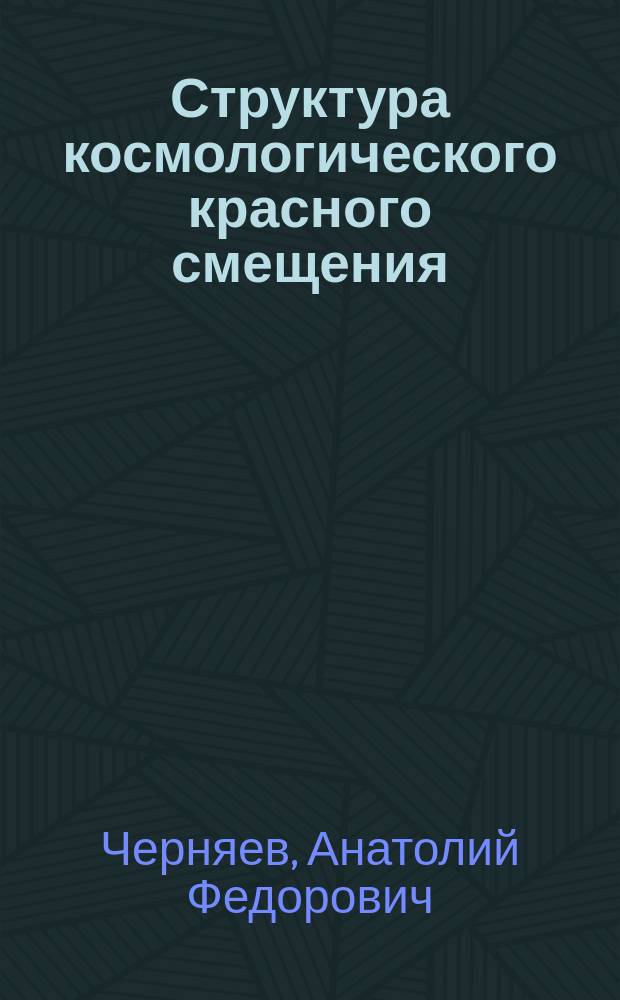 Структура космологического красного смещения

Черняев, Анатолий Федорович